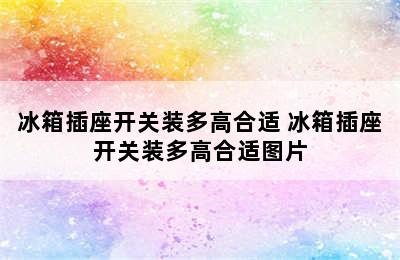 冰箱插座开关装多高合适 冰箱插座开关装多高合适图片